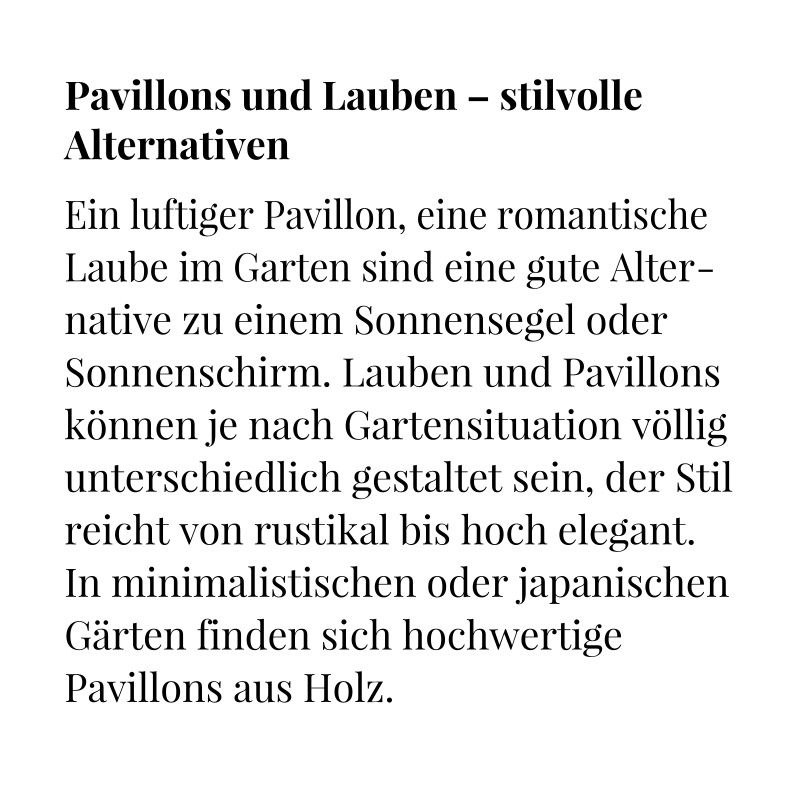 Pavillons und Lauben – stilvolle Alternativen

Ein luftiger Pavillon, eine romantische Laube im Garten sind eine gute Alternative zu einem Sonnensegel oder Sonnenschirm. Lauben und Pavillons können je nach Gartensituation völlig unterschiedlich gestaltet sein, der Stil reicht von rustikal bis hoch elegant. In minimalistischen oder japanischen Gärten finden sich hochwertige Pavillons aus Holz.